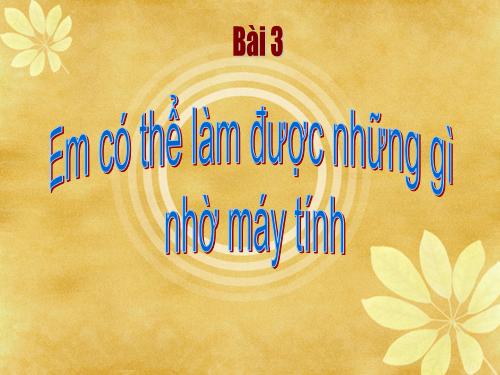 Bài 3

Em có thể làm được những gì nhờ máy tính